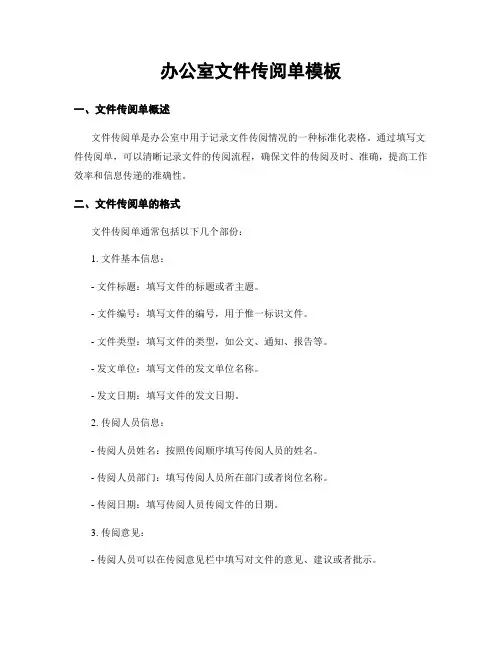 办公室文件传阅单模板

一、文件传阅单概述

文件传阅单是办公室中用于记录文件传阅情况的一种标准化表格。通过填写文件传阅单，可以清晰记录文件的传阅流程，确保文件的传阅及时、准确，提高工作效率和信息传递的准确性。

二、文件传阅单的格式

文件传阅单通常包括以下几个部份：

1. 文件基本信息：

- 文件标题：填写文件的标题或者主题。

- 文件编号：填写文件的编号，用于惟一标识文件。

- 文件类型：填写文件的类型，如公文、通知、报告等。

- 发文单位：填写文件的发文单位名称。

- 发文日期：填写文件的发文日期。

2. 传阅人员信息：

- 传阅人员姓名：按照传阅顺序填写传阅人员的姓名。

- 传阅人员部门：填写传阅人员所在部门或者岗位名称。

- 传阅日期：填写传阅人员传阅文件的日期。

3. 传阅意见：

- 传阅人员可以在传阅意见栏中填写对文件的意见、建议或者批示。